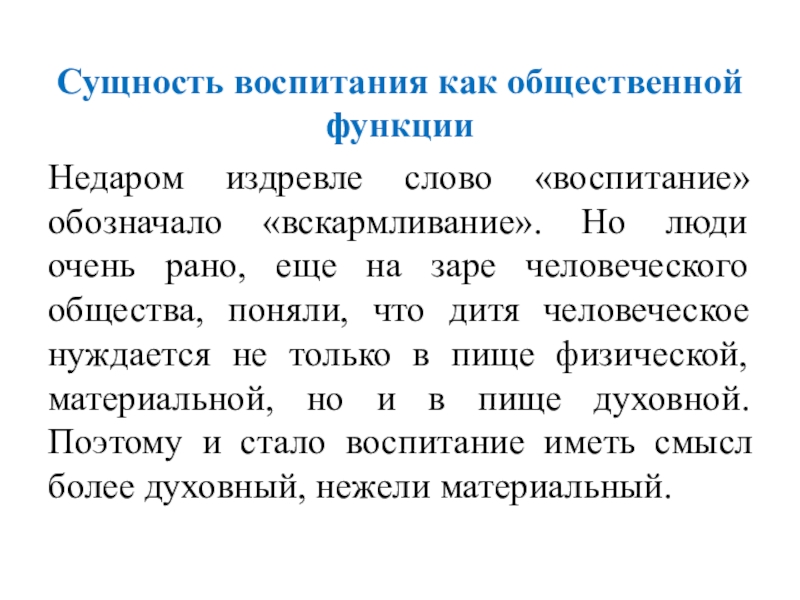 Сущность воспитания как общественной функции

Недаром издревле слово «воспитание» обозначало «вскармливание». Но люди очень рано, еще на заре человеческого общества, поняли, что дитя человеческое нуждается не только в пище физической, материальной, но и в пище духовной. Поэтому и стало воспитание иметь смысл более духовный, нежели материальный.